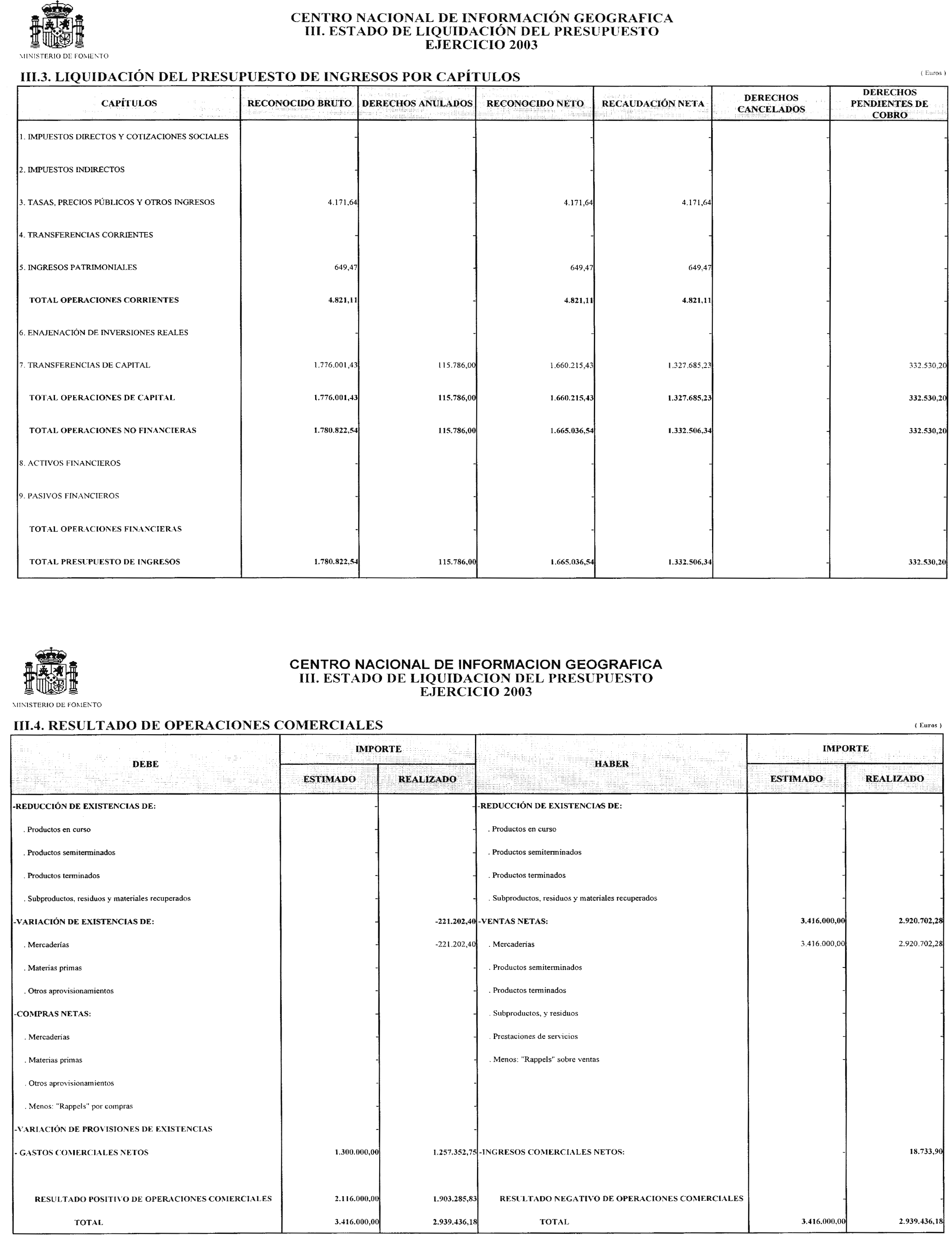 MINISTERIO DE FOMENTO

CENTRO NACIONAL DE INFORMACIÓN GEOGRAFICA
III. ESTADO DE LIQUIDACIÓN DEL PRESUPUESTO
EJERCICIO 2003

III.3. LIQUIDACIÓN DEL PRESUPUESTO DE INGRESOS POR CAPÍTULOS

( Euros )

| CAPÍTULOS | RECONOCIDO BRUTO | DERECHOS ANULADOS | RECONOCIDO NETO | RECAUDACIÓN NETA | DERECHOS CANCELADOS | DERECHOS PENDIENTES DE COBRO |
|---|---|---|---|---|---|---|
| 1. IMPUESTOS DIRECTOS Y COTIZACIONES SOCIALES | - | - | - | - | - | - |
| 2. IMPUESTOS INDIRECTOS | - | - | - | - | - | - |
| 3. TASAS, PRECIOS PÚBLICOS Y OTROS INGRESOS | 4.171,64 | - | 4.171,64 | 4.171,64 | - | - |
| 4. TRANSFERENCIAS CORRIENTES | - | - | - | - | - | - |
| 5. INGRESOS PATRIMONIALES | 649,47 | - | 649,47 | 649,47 | - | - |
| TOTAL OPERACIONES CORRIENTES | 4.821,11 | - | 4.821,11 | 4.821,11 | - | - |
| 6. ENAJENACIÓN DE INVERSIONES REALES | - | - | - | - | - | - |
| 7. TRANSFERENCIAS DE CAPITAL | 1.776.001,43 | 115.786,00 | 1.660.215,43 | 1.327.685,23 | - | 332.530,20 |
| TOTAL OPERACIONES DE CAPITAL | 1.776.001,43 | 115.786,00 | 1.660.215,43 | 1.327.685,23 | - | 332.530,20 |
| TOTAL OPERACIONES NO FINANCIERAS | 1.780.822,54 | 115.786,00 | 1.665.036,54 | 1.332.506,34 | - | 332.530,20 |
| 8. ACTIVOS FINANCIEROS | - | - | - | - | - | - |
| 9. PASIVOS FINANCIEROS | - | - | - | - | - | - |
| TOTAL OPERACIONES FINANCIERAS | - | - | - | - | - | - |
| TOTAL PRESUPUESTO DE INGRESOS | 1.780.822,54 | 115.786,00 | 1.665.036,54 | 1.332.506,34 | - | 332.530,20 |

MINISTERIO DE FOMENTO

CENTRO NACIONAL DE INFORMACION GEOGRAFICA
III. ESTADO DE LIQUIDACION DEL PRESUPUESTO
EJERCICIO 2003

III.4. RESULTADO DE OPERACIONES COMERCIALES

( Euros )

| DEBE | IMPORTE ESTIMADO | IMPORTE REALIZADO | HABER | IMPORTE ESTIMADO | IMPORTE REALIZADO |
|---|---|---|---|---|---|
| -REDUCCIÓN DE EXISTENCIAS DE: | - | - | -REDUCCIÓN DE EXISTENCIAS DE: | - | - |
| . Productos en curso | - | - | . Productos en curso | - | - |
| . Productos semiterminados | - | - | . Productos semiterminados | - | - |
| . Productos terminados | - | - | . Productos terminados | - | - |
| . Subproductos, residuos y materiales recuperados | - | - | . Subproductos, residuos y materiales recuperados | - | - |
| -VARIACIÓN DE EXISTENCIAS DE: | - | -221.202,40 | -VENTAS NETAS: | 3.416.000,00 | 2.920.702,28 |
| . Mercaderías | - | -221.202,40 | . Mercaderías | 3.416.000,00 | 2.920.702,28 |
| . Materias primas | - | - | . Productos semiterminados | - | - |
| . Otros aprovisionamientos | - | - | . Productos terminados | - | - |
| -COMPRAS NETAS: | - | - | . Subproductos, y residuos | - | - |
| . Mercaderías | - | - | . Prestaciones de servicios | - | - |
| . Materias primas | - | - | . Menos: "Rappels" sobre ventas | - | - |
| . Otros aprovisionamientos | - | - | | | |
| . Menos: "Rappels" por compras | - | - | | | |
| -VARIACIÓN DE PROVISIONES DE EXISTENCIAS | - | - | | | |
| - GASTOS COMERCIALES NETOS | 1.300.000,00 | 1.257.352,75 | -INGRESOS COMERCIALES NETOS: | - | 18.733,90 |
| RESULTADO POSITIVO DE OPERACIONES COMERCIALES | 2.116.000,00 | 1.903.285,83 | RESULTADO NEGATIVO DE OPERACIONES COMERCIALES | - | - |
| TOTAL | 3.416.000,00 | 2.939.436,18 | TOTAL | 3.416.000,00 | 2.939.436,18 |